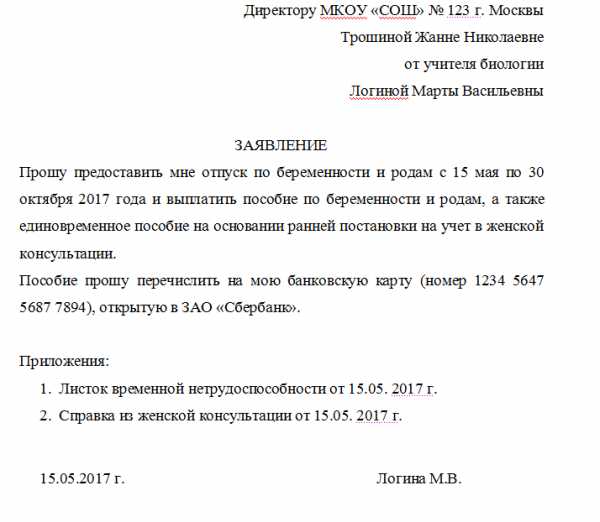 Директору МКОУ «СОШ» № 123 г. Москвы
Трошиной Жанне Николаевне
от учителя биологии
Логиной Марты Васильевны

ЗАЯВЛЕНИЕ

Прошу предоставить мне отпуск по беременности и родам с 15 мая по 30 октября 2017 года и выплатить пособие по беременности и родам, а также единовременное пособие на основании ранней постановки на учет в женской консультации.

Пособие прошу перечислить на мою банковскую карту (номер 1234 5647 5687 7894), открытую в ЗАО «Сбербанк».

Приложения:

1. Листок временной нетрудоспособности от 15.05. 2017 г.
2. Справка из женской консультации от 15.05. 2017 г.

15.05.2017 г.

Логина М.В.